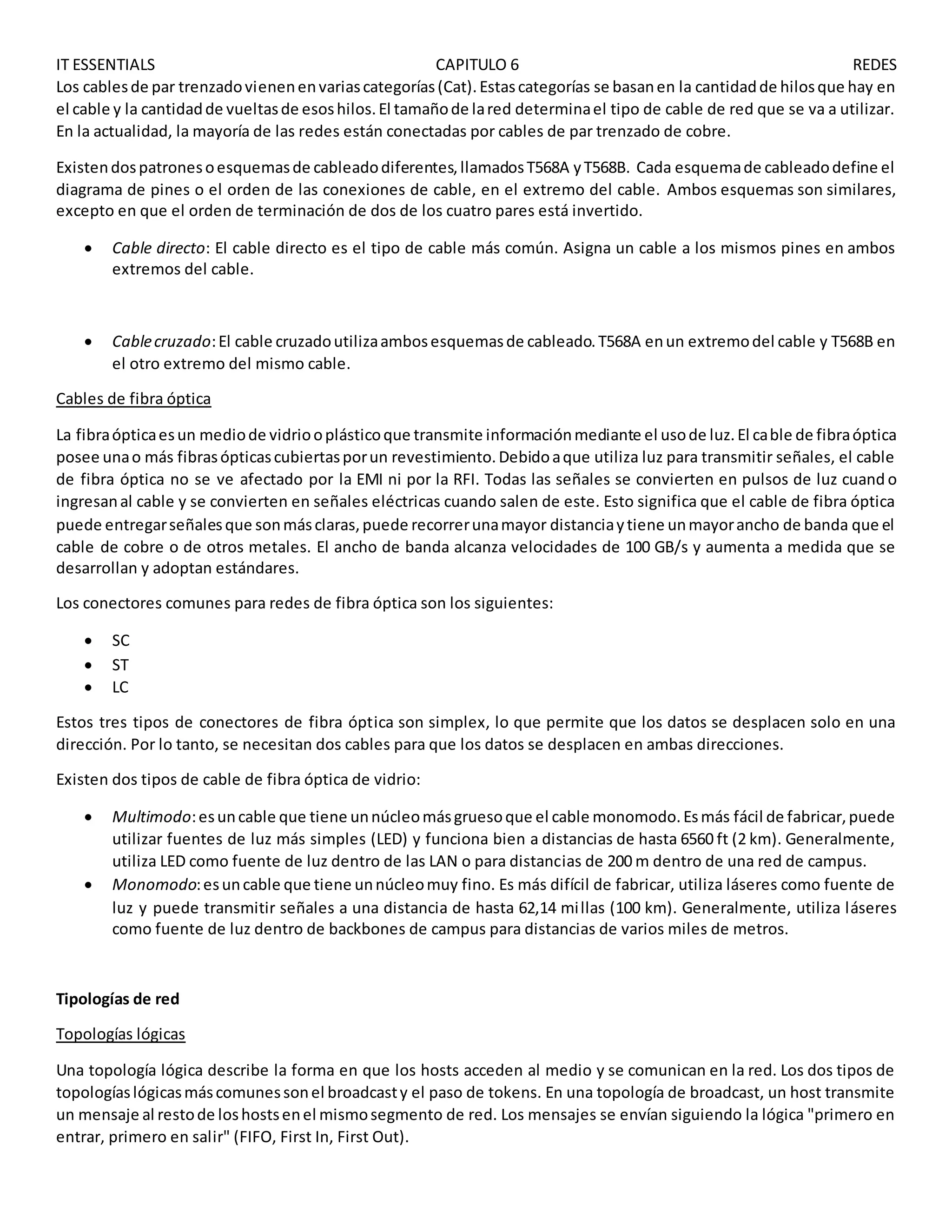 IT ESSENTIALS CAPITULO 6 REDES

Los cables de par trenzado vienen en varias categorías (Cat). Estas categorías se basan en la cantidad de hilos que hay en el cable y la cantidad de vueltas de esos hilos. El tamaño de la red determina el tipo de cable de red que se va a utilizar. En la actualidad, la mayoría de las redes están conectadas por cables de par trenzado de cobre.

Existen dos patrones o esquemas de cableado diferentes, llamados T568A y T568B. Cada esquema de cableado define el diagrama de pines o el orden de las conexiones de cable, en el extremo del cable. Ambos esquemas son similares, excepto en que el orden de terminación de dos de los cuatro pares está invertido.

• Cable directo: El cable directo es el tipo de cable más común. Asigna un cable a los mismos pines en ambos extremos del cable.

• Cable cruzado: El cable cruzado utiliza ambos esquemas de cableado. T568A en un extremo del cable y T568B en el otro extremo del mismo cable.

Cables de fibra óptica

La fibra óptica es un medio de vidrio o plástico que transmite información mediante el uso de luz. El cable de fibra óptica posee una o más fibras ópticas cubiertas por un revestimiento. Debido a que utiliza luz para transmitir señales, el cable de fibra óptica no se ve afectado por la EMI ni por la RFI. Todas las señales se convierten en pulsos de luz cuando ingresan al cable y se convierten en señales eléctricas cuando salen de este. Esto significa que el cable de fibra óptica puede entregar señales que son más claras, puede recorrer una mayor distancia y tiene un mayor ancho de banda que el cable de cobre o de otros metales. El ancho de banda alcanza velocidades de 100 GB/s y aumenta a medida que se desarrollan y adoptan estándares.

Los conectores comunes para redes de fibra óptica son los siguientes:

• SC
• ST
• LC

Estos tres tipos de conectores de fibra óptica son simplex, lo que permite que los datos se desplacen solo en una dirección. Por lo tanto, se necesitan dos cables para que los datos se desplacen en ambas direcciones.

Existen dos tipos de cable de fibra óptica de vidrio:

• Multimodo: es un cable que tiene un núcleo más grueso que el cable monomodo. Es más fácil de fabricar, puede utilizar fuentes de luz más simples (LED) y funciona bien a distancias de hasta 6560 ft (2 km). Generalmente, utiliza LED como fuente de luz dentro de las LAN o para distancias de 200 m dentro de una red de campus.
• Monomodo: es un cable que tiene un núcleo muy fino. Es más difícil de fabricar, utiliza láseres como fuente de luz y puede transmitir señales a una distancia de hasta 62,14 millas (100 km). Generalmente, utiliza láseres como fuente de luz dentro de backbones de campus para distancias de varios miles de metros.

Tipologías de red

Topologías lógicas

Una topología lógica describe la forma en que los hosts acceden al medio y se comunican en la red. Los dos tipos de topologías lógicas más comunes son el broadcast y el paso de tokens. En una topología de broadcast, un host transmite un mensaje al resto de los hosts en el mismo segmento de red. Los mensajes se envían siguiendo la lógica "primero en entrar, primero en salir" (FIFO, First In, First Out).